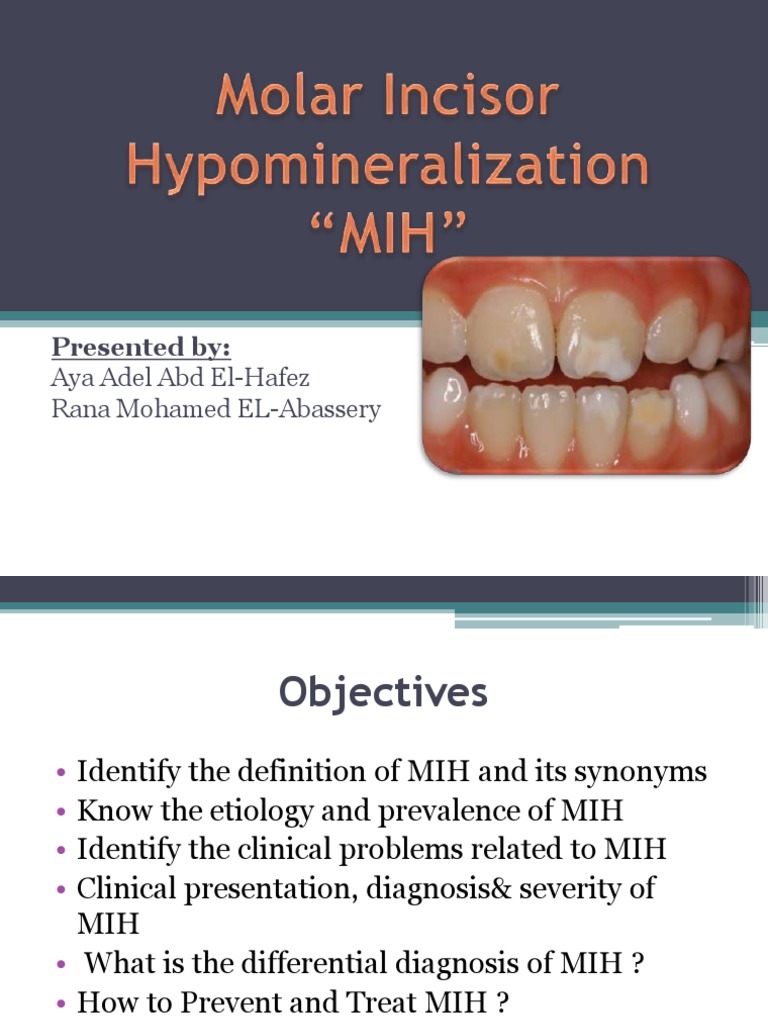 Molar Incisor Hypomineralization "MIH"

Presented by:
Aya Adel Abd El-Hafez
Rana Mohamed EL-Abassery

Objectives

• Identify the definition of MIH and its synonyms
• Know the etiology and prevalence of MIH
• Identify the clinical problems related to MIH
• Clinical presentation, diagnosis& severity of MIH
• What is the differential diagnosis of MIH ?
• How to Prevent and Treat MIH ?